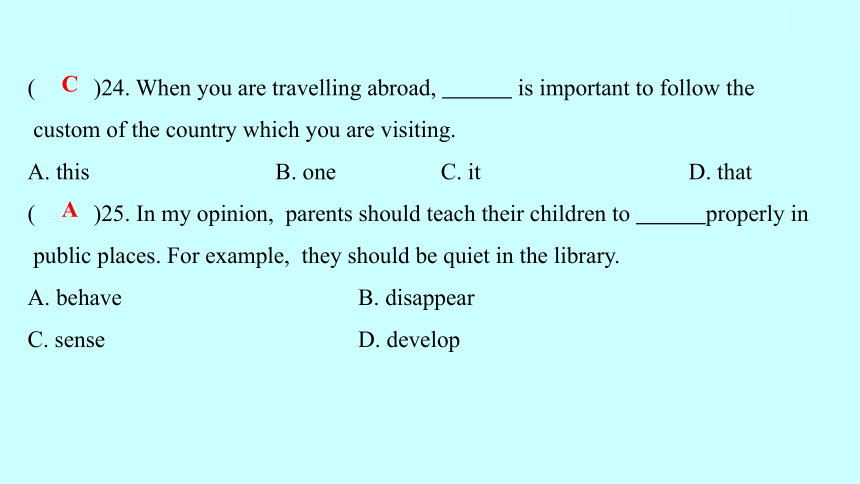 ( C )24. When you are travelling abroad, ______ is important to follow the custom of the country which you are visiting.

A. this B. one C. it D. that

( A )25. In my opinion, parents should teach their children to ______properly in public places. For example, they should be quiet in the library.

A. behave B. disappear

C. sense D. develop